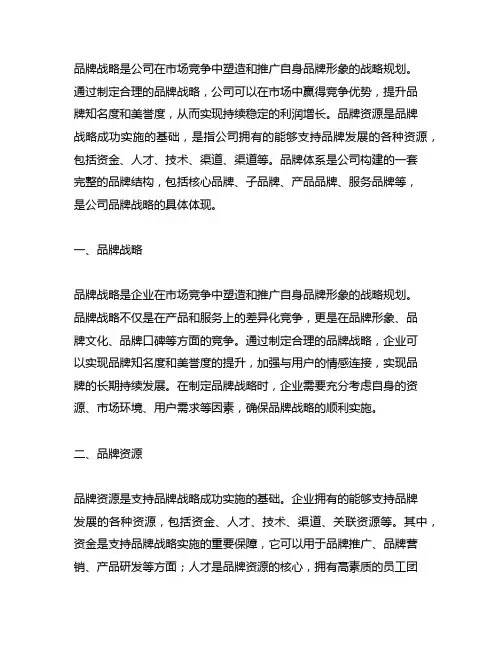 品牌战略是公司在市场竞争中塑造和推广自身品牌形象的战略规划。通过制定合理的品牌战略，公司可以在市场中赢得竞争优势，提升品牌知名度和美誉度，从而实现持续稳定的利润增长。品牌资源是品牌战略成功实施的基础，是指公司拥有的能够支持品牌发展的各种资源，包括资金、人才、技术、渠道、渠道等。品牌体系是公司构建的一套完整的品牌结构，包括核心品牌、子品牌、产品品牌、服务品牌等，是公司品牌战略的具体体现。

一、品牌战略

品牌战略是企业在市场竞争中塑造和推广自身品牌形象的战略规划。品牌战略不仅是在产品和服务上的差异化竞争，更是在品牌形象、品牌文化、品牌口碑等方面的竞争。通过制定合理的品牌战略，企业可以实现品牌知名度和美誉度的提升，加强与用户的情感连接，实现品牌的长期持续发展。在制定品牌战略时，企业需要充分考虑自身的资源、市场环境、用户需求等因素，确保品牌战略的顺利实施。

二、品牌资源

品牌资源是支持品牌战略成功实施的基础。企业拥有的能够支持品牌发展的各种资源，包括资金、人才、技术、渠道、关联资源等。其中，资金是支持品牌战略实施的重要保障，它可以用于品牌推广、品牌营销、产品研发等方面；人才是品牌资源的核心，拥有高素质的员工团